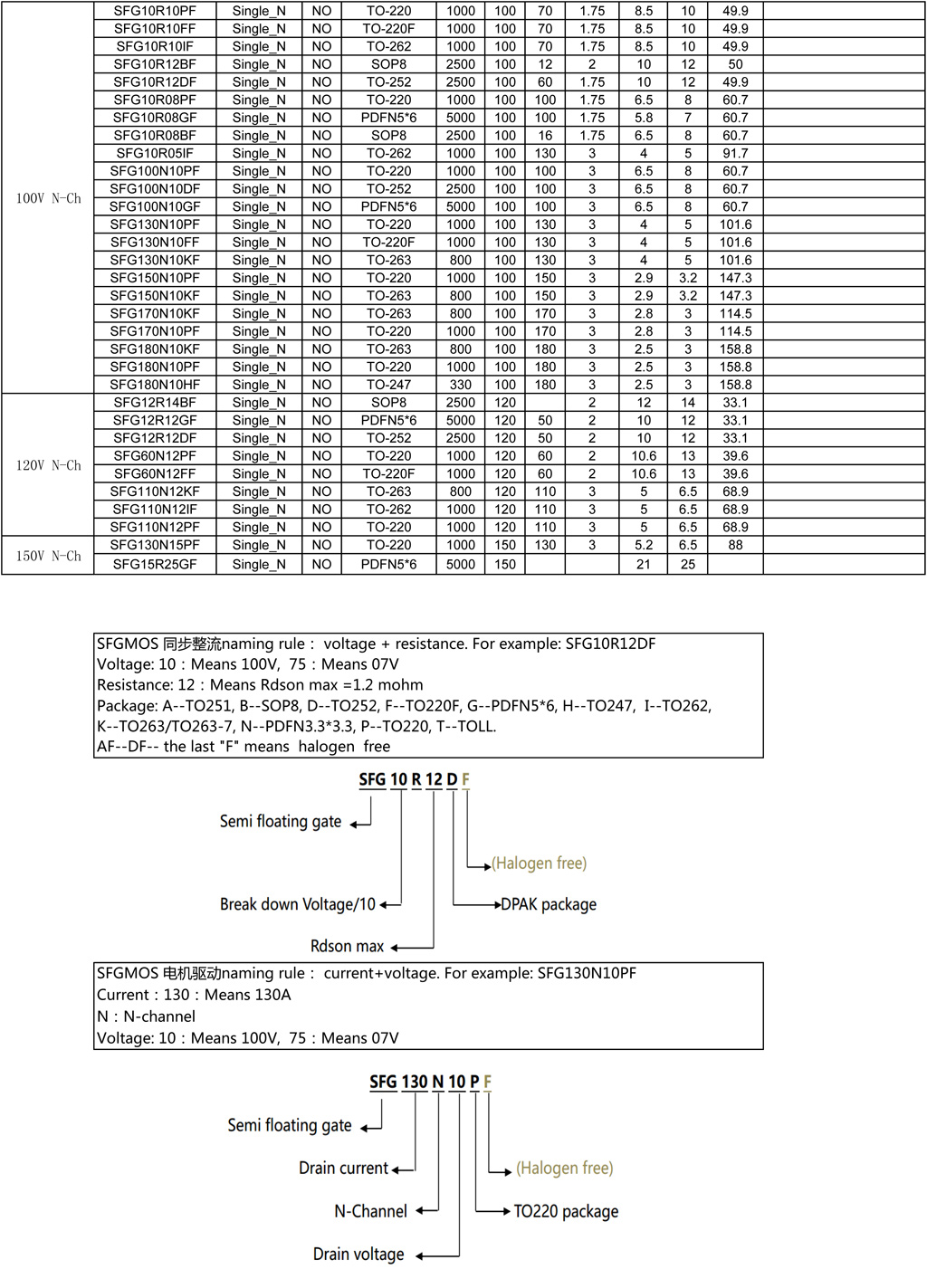 |  |  |  |  |  |  |  |  |  |  |  |  |  |
|---|---|---|---|---|---|---|---|---|---|---|---|---|
| 100V N-Ch | SFG10R10PF | Single_N | NO | TO-220 | 1000 | 100 | 70 | 1.75 | 8.5 | 10 | 49.9 |  |
|  | SFG10R10FF | Single_N | NO | TO-220F | 1000 | 100 | 70 | 1.75 | 8.5 | 10 | 49.9 |  |
|  | SFG10R10IF | Single_N | NO | TO-262 | 1000 | 100 | 70 | 1.75 | 8.5 | 10 | 49.9 |  |
|  | SFG10R12BF | Single_N | NO | SOP8 | 2500 | 100 | 12 | 2 | 10 | 12 | 50 |  |
|  | SFG10R12DF | Single_N | NO | TO-252 | 2500 | 100 | 60 | 1.75 | 10 | 12 | 49.9 |  |
|  | SFG10R08PF | Single_N | NO | TO-220 | 1000 | 100 | 100 | 1.75 | 6.5 | 8 | 60.7 |  |
|  | SFG10R08GF | Single_N | NO | PDFN5*6 | 5000 | 100 | 100 | 1.75 | 5.8 | 7 | 60.7 |  |
|  | SFG10R08BF | Single_N | NO | SOP8 | 2500 | 100 | 16 | 1.75 | 6.5 | 8 | 60.7 |  |
|  | SFG10R05IF | Single_N | NO | TO-262 | 1000 | 100 | 130 | 3 | 4 | 5 | 91.7 |  |
|  | SFG100N10PF | Single_N | NO | TO-220 | 1000 | 100 | 100 | 3 | 6.5 | 8 | 60.7 |  |
|  | SFG100N10DF | Single_N | NO | TO-252 | 2500 | 100 | 100 | 3 | 6.5 | 8 | 60.7 |  |
|  | SFG100N10GF | Single_N | NO | PDFN5*6 | 5000 | 100 | 100 | 3 | 6.5 | 8 | 60.7 |  |
|  | SFG130N10PF | Single_N | NO | TO-220 | 1000 | 100 | 130 | 3 | 4 | 5 | 101.6 |  |
|  | SFG130N10FF | Single_N | NO | TO-220F | 1000 | 100 | 130 | 3 | 4 | 5 | 101.6 |  |
|  | SFG130N10KF | Single_N | NO | TO-263 | 800 | 100 | 130 | 3 | 4 | 5 | 101.6 |  |
|  | SFG150N10PF | Single_N | NO | TO-220 | 1000 | 100 | 150 | 3 | 2.9 | 3.2 | 147.3 |  |
|  | SFG150N10KF | Single_N | NO | TO-263 | 800 | 100 | 150 | 3 | 2.9 | 3.2 | 147.3 |  |
|  | SFG170N10KF | Single_N | NO | TO-263 | 800 | 100 | 170 | 3 | 2.8 | 3 | 114.5 |  |
|  | SFG170N10PF | Single_N | NO | TO-220 | 1000 | 100 | 170 | 3 | 2.8 | 3 | 114.5 |  |
|  | SFG180N10KF | Single_N | NO | TO-263 | 800 | 100 | 180 | 3 | 2.5 | 3 | 158.8 |  |
|  | SFG180N10PF | Single_N | NO | TO-220 | 1000 | 100 | 180 | 3 | 2.5 | 3 | 158.8 |  |
|  | SFG180N10HF | Single_N | NO | TO-247 | 330 | 100 | 180 | 3 | 2.5 | 3 | 158.8 |  |
| 120V N-Ch | SFG12R14BF | Single_N | NO | SOP8 | 2500 | 120 |  | 2 | 12 | 14 | 33.1 |  |
|  | SFG12R12GF | Single_N | NO | PDFN5*6 | 5000 | 120 | 50 | 2 | 10 | 12 | 33.1 |  |
|  | SFG12R12DF | Single_N | NO | TO-252 | 2500 | 120 | 50 | 2 | 10 | 12 | 33.1 |  |
|  | SFG60N12PF | Single_N | NO | TO-220 | 1000 | 120 | 60 | 2 | 10.6 | 13 | 39.6 |  |
|  | SFG60N12FF | Single_N | NO | TO-220F | 1000 | 120 | 60 | 2 | 10.6 | 13 | 39.6 |  |
|  | SFG110N12KF | Single_N | NO | TO-263 | 800 | 120 | 110 | 3 | 5 | 6.5 | 68.9 |  |
|  | SFG110N12IF | Single_N | NO | TO-262 | 1000 | 120 | 110 | 3 | 5 | 6.5 | 68.9 |  |
|  | SFG110N12PF | Single_N | NO | TO-220 | 1000 | 120 | 110 | 3 | 5 | 6.5 | 68.9 |  |
| 150V N-Ch | SFG130N15PF | Single_N | NO | TO-220 | 1000 | 150 | 130 | 3 | 5.2 | 6.5 | 88 |  |
|  | SFG15R25GF | Single_N | NO | PDFN5*6 | 5000 | 150 |  |  | 21 | 25 |  |  |

SFGMOS 同步整流naming rule： voltage + resistance. For example: SFG10R12DF
Voltage: 10：Means 100V, 75：Means 07V
Resistance: 12：Means Rdson max =1.2 mohm
Package: A--TO251, B--SOP8, D--TO252, F--TO220F, G--PDFN5*6, H--TO247, I--TO262, K--TO263/TO263-7, N--PDFN3.3*3.3, P--TO220, T--TOLL.
AF--DF-- the last "F" means halogen free

SFG 10 R 12 D F
Semi floating gate
(Halogen free)
Break down Voltage/10
DPAK package
Rdson max

SFGMOS 电机驱动naming rule： current+voltage. For example: SFG130N10PF
Current：130：Means 130A
N：N-channel
Voltage: 10：Means 100V, 75：Means 07V

SFG 130 N 10 P F
Semi floating gate
Drain current
(Halogen free)
N-Channel
TO220 package
Drain voltage